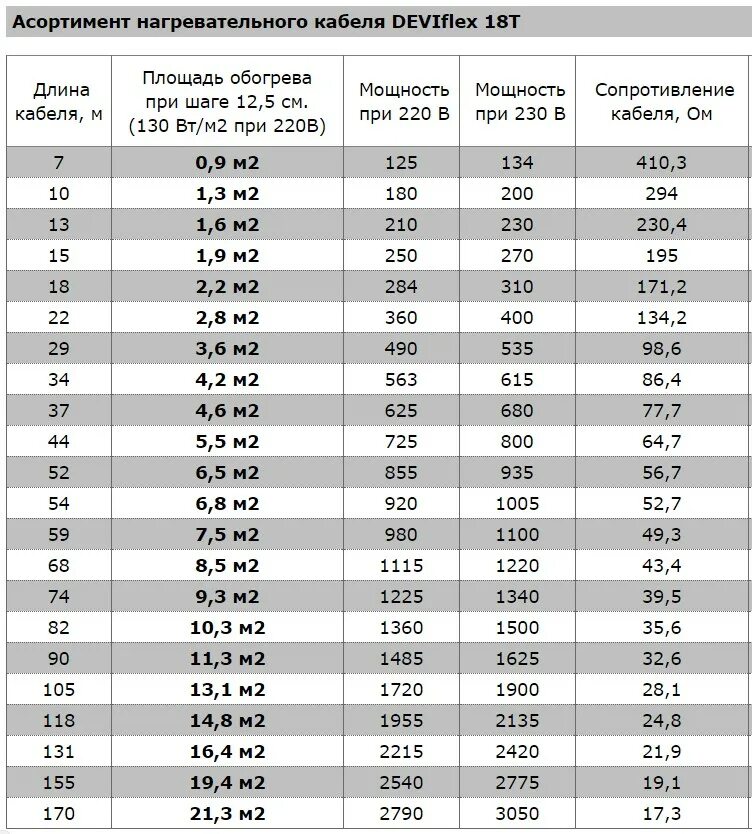 Асортимент нагревательного кабеля DEVIflex 18T

| Длина кабеля, м | Площадь обогрева при шаге 12,5 см. (130 Вт/м2 при 220В) | Мощность при 220 В | Мощность при 230 В | Сопротивление кабеля, Ом |
|---|---|---|---|---|
| 7 | 0,9 м2 | 125 | 134 | 410,3 |
| 10 | 1,3 м2 | 180 | 200 | 294 |
| 13 | 1,6 м2 | 210 | 230 | 230,4 |
| 15 | 1,9 м2 | 250 | 270 | 195 |
| 18 | 2,2 м2 | 284 | 310 | 171,2 |
| 22 | 2,8 м2 | 360 | 400 | 134,2 |
| 29 | 3,6 м2 | 490 | 535 | 98,6 |
| 34 | 4,2 м2 | 563 | 615 | 86,4 |
| 37 | 4,6 м2 | 625 | 680 | 77,7 |
| 44 | 5,5 м2 | 725 | 800 | 64,7 |
| 52 | 6,5 м2 | 855 | 935 | 56,7 |
| 54 | 6,8 м2 | 920 | 1005 | 52,7 |
| 59 | 7,5 м2 | 980 | 1100 | 49,3 |
| 68 | 8,5 м2 | 1115 | 1220 | 43,4 |
| 74 | 9,3 м2 | 1225 | 1340 | 39,5 |
| 82 | 10,3 м2 | 1360 | 1500 | 35,6 |
| 90 | 11,3 м2 | 1485 | 1625 | 32,6 |
| 105 | 13,1 м2 | 1720 | 1900 | 28,1 |
| 118 | 14,8 м2 | 1955 | 2135 | 24,8 |
| 131 | 16,4 м2 | 2215 | 2420 | 21,9 |
| 155 | 19,4 м2 | 2540 | 2775 | 19,1 |
| 170 | 21,3 м2 | 2790 | 3050 | 17,3 |